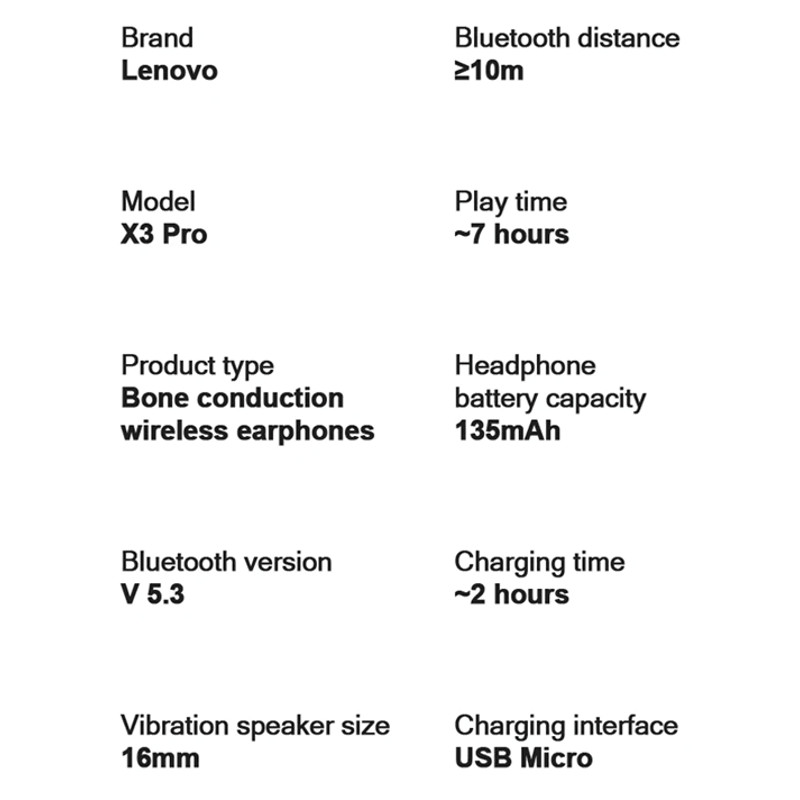 Brand
Lenovo

Model
X3 Pro

Product type
Bone conduction wireless earphones

Bluetooth version
V 5.3

Vibration speaker size
16mm

Bluetooth distance
≥10m

Play time
~7 hours

Headphone battery capacity
135mAh

Charging time
~2 hours

Charging interface
USB Micro